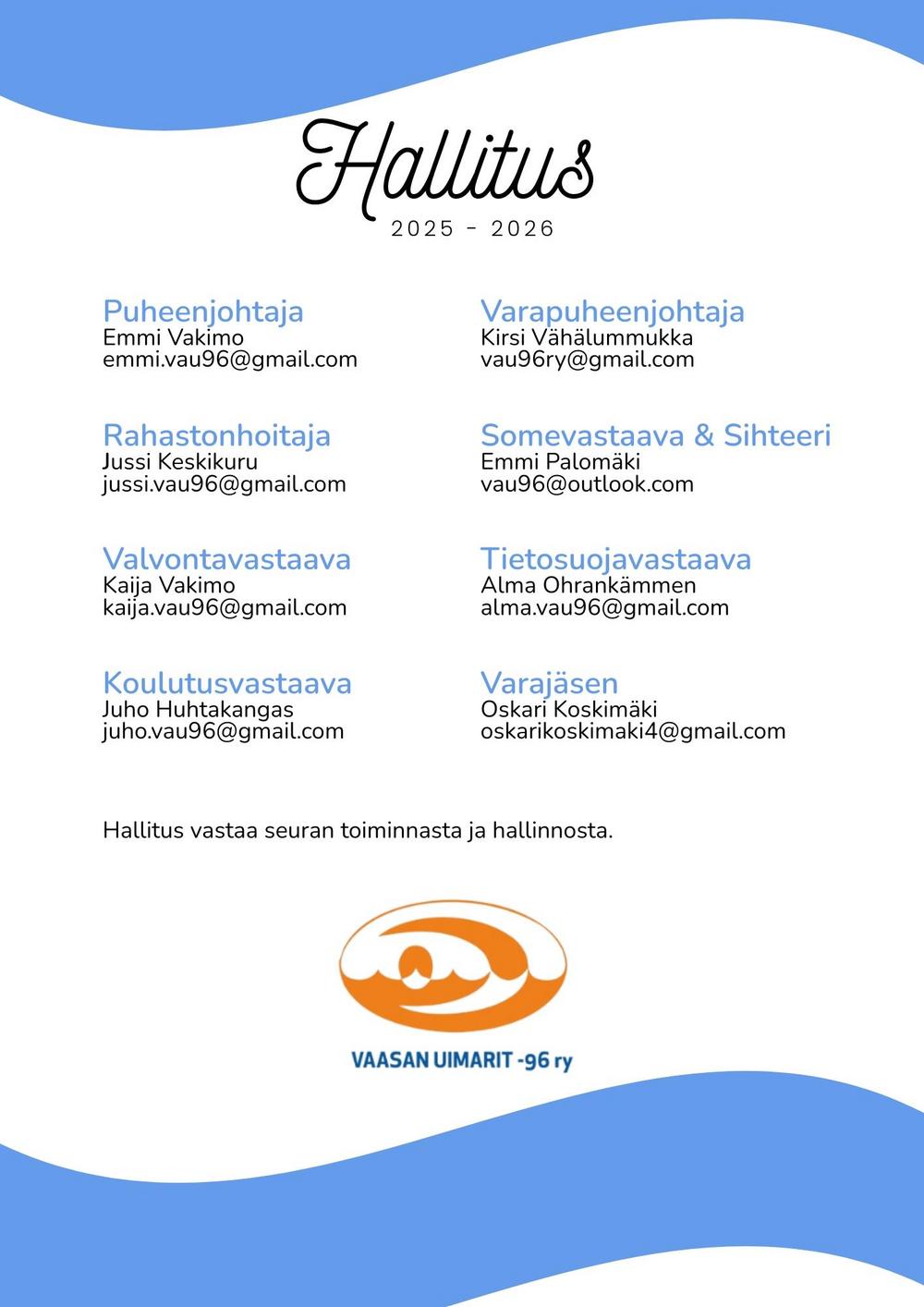 Hallitus
2025 - 2026

Puheenjohtaja
Emmi Vakimo
emmi.vau96@gmail.com

Rahastonhoitaja
Jussi Keskikuru
jussi.vau96@gmail.com

Valvontavastaava
Kaija Vakimo
kaija.vau96@gmail.com

Koulutusvastaava
Juho Huhtakangas
juho.vau96@gmail.com

Varapuheenjohtaja
Kirsi Vähälummukka
vau96ry@gmail.com

Somevastaava & Sihteeri
Emmi Palomäki
vau96@outlook.com

Tietosuojavastaava
Alma Ohrankämmen
alma.vau96@gmail.com

Varajäsen
Oskari Koskimäki
oskarikoskimaki4@gmail.com

Hallitus vastaa seuran toiminnasta ja hallinnosta.

VAASAN UIMARIT -96 ry